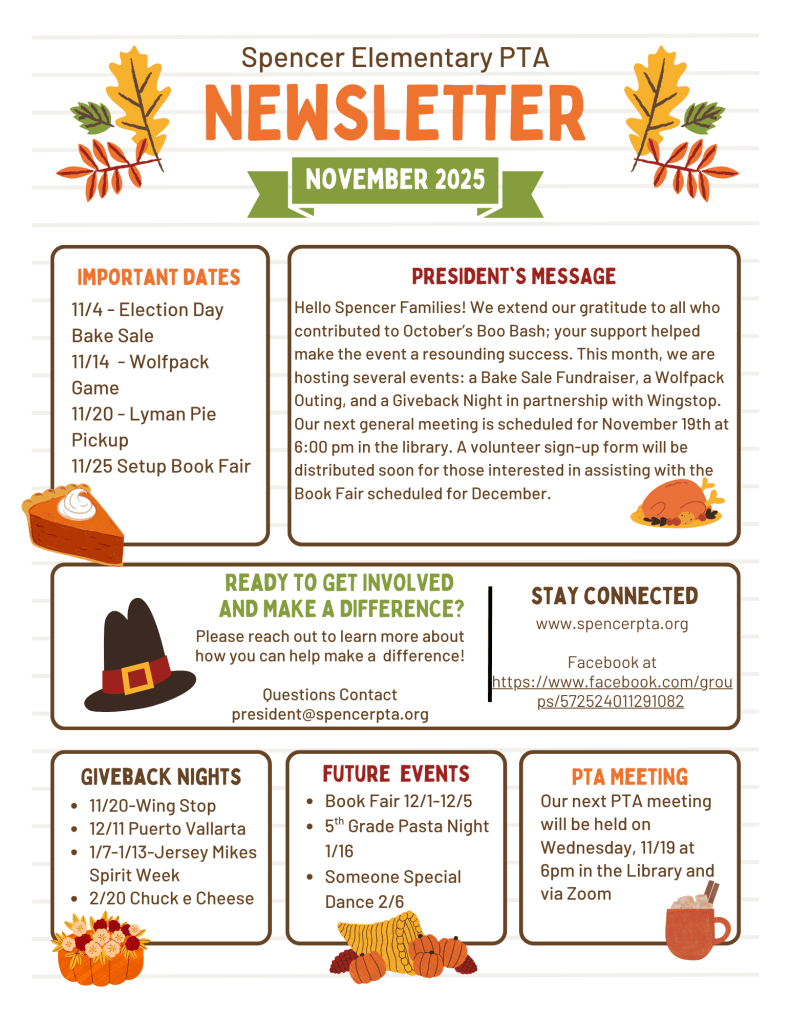 Spencer Elementary PTA
NEWSLETTER
NOVEMBER 2025

IMPORTANT DATES
11/4 - Election Day Bake Sale
11/14 - Wolfpack Game
11/20 - Lyman Pie Pickup
11/25 Setup Book Fair

PRESIDENT'S MESSAGE
Hello Spencer Families! We extend our gratitude to all who contributed to October's Boo Bash; your support helped make the event a resounding success. This month, we are hosting several events: a Bake Sale Fundraiser, a Wolfpack Outing, and a Giveback Night in partnership with Wingstop. Our next general meeting is scheduled for November 19th at 6:00 pm in the library. A volunteer sign-up form will be distributed soon for those interested in assisting with the Book Fair scheduled for December.

READY TO GET INVOLVED AND MAKE A DIFFERENCE?
Please reach out to learn more about how you can help make a difference!

Questions Contact
president@spencerpta.org

STAY CONNECTED
www.spencerpta.org

Facebook at
https://www.facebook.com/groups/572524011291082

GIVEBACK NIGHTS
• 11/20-Wing Stop
• 12/11 Puerto Vallarta
• 1/7-1/13-Jersey Mikes Spirit Week
• 2/20 Chuck e Cheese

FUTURE EVENTS
• Book Fair 12/1-12/5
• 5$^{th}$ Grade Pasta Night 1/16
• Someone Special Dance 2/6

PTA MEETING
Our next PTA meeting will be held on Wednesday, 11/19 at 6pm in the Library and via Zoom